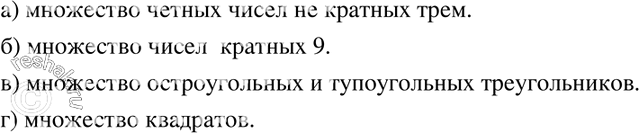 а) множество четных чисел не кратных трем.

б) множество чисел кратных 9.

в) множество остроугольных и тупоугольных треугольников.

г) множество квадратов.

© reshak.ru